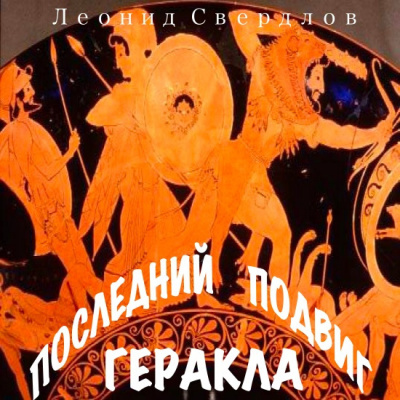 Леонид Свердлов

ПОСЛЕДНИЙ ПОДВИГ ГЕРАКЛА